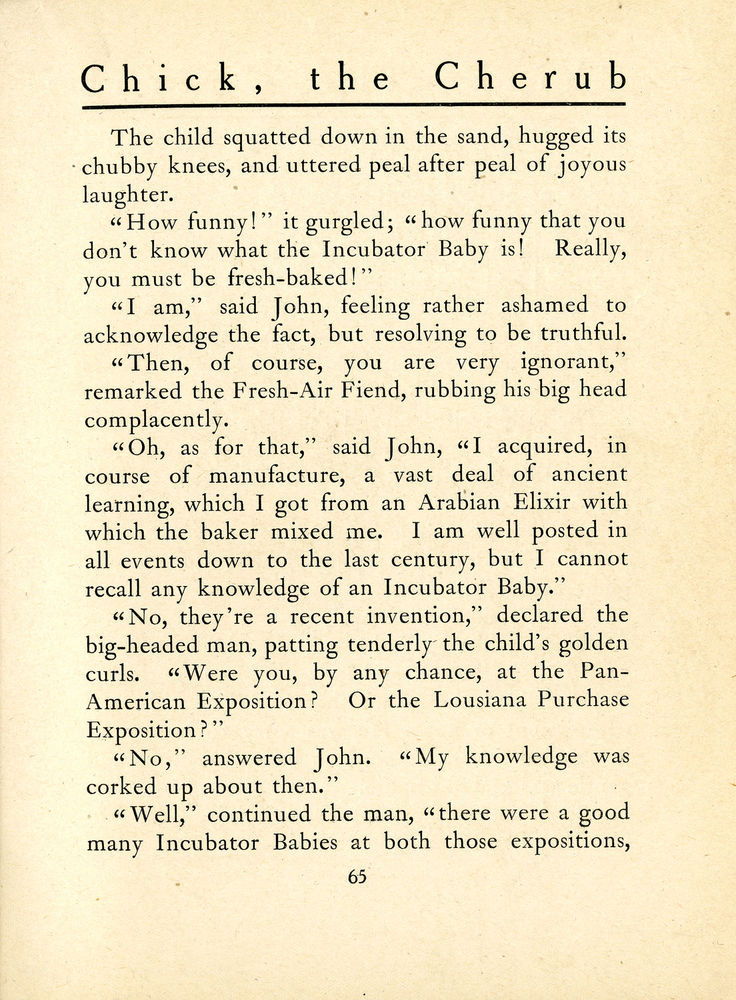 Chick, the Cherub

The child squatted down in the sand, hugged its chubby knees, and uttered peal after peal of joyous laughter.

"How funny!" it gurgled; "how funny that you don't know what the Incubator Baby is! Really, you must be fresh-baked!"

"I am," said John, feeling rather ashamed to acknowledge the fact, but resolving to be truthful.

"Then, of course, you are very ignorant," remarked the Fresh-Air Fiend, rubbing his big head complacently.

"Oh, as for that," said John, "I acquired, in course of manufacture, a vast deal of ancient learning, which I got from an Arabian Elixir with which the baker mixed me. I am well posted in all events down to the last century, but I cannot recall any knowledge of an Incubator Baby."

"No, they're a recent invention," declared the big-headed man, patting tenderly the child's golden curls. "Were you, by any chance, at the Pan-American Exposition? Or the Lousiana Purchase Exposition?"

"No," answered John. "My knowledge was corked up about then."

"Well," continued the man, "there were a good many Incubator Babies at both those expositions,

65